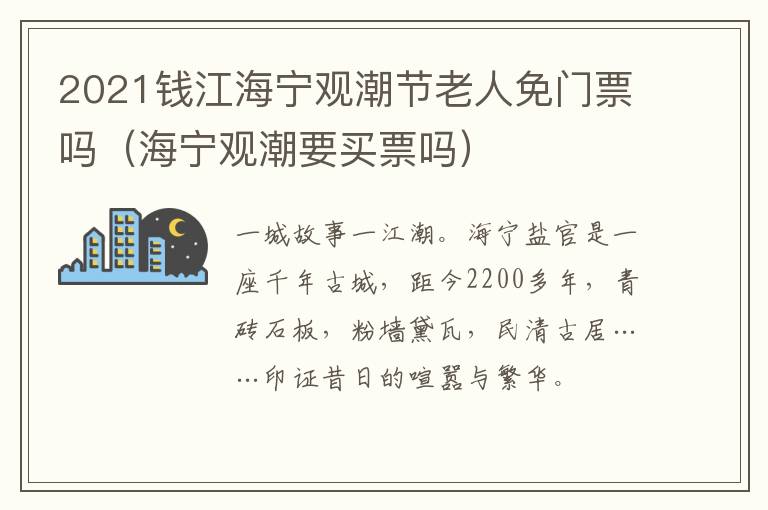 2021钱江海宁观潮节老人免门票吗（海宁观潮要买票吗）

一城故事一江潮。海宁盐官是一座千年古城，距今2200多年，青砖石板，粉墙黛瓦，民清古居……印证昔日的喧嚣与繁华。